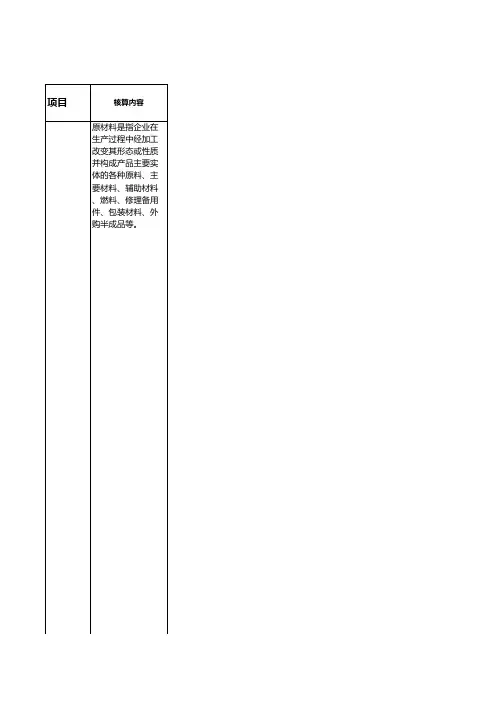 | 项目 | 核算内容 |
|---|---|
|  | 原材料是指企业在生产过程中经加工改变其形态或性质并构成产品主要实体的各种原料、主要材料、辅助材料、燃料、修理备用件、包装材料、外购半成品等。 |